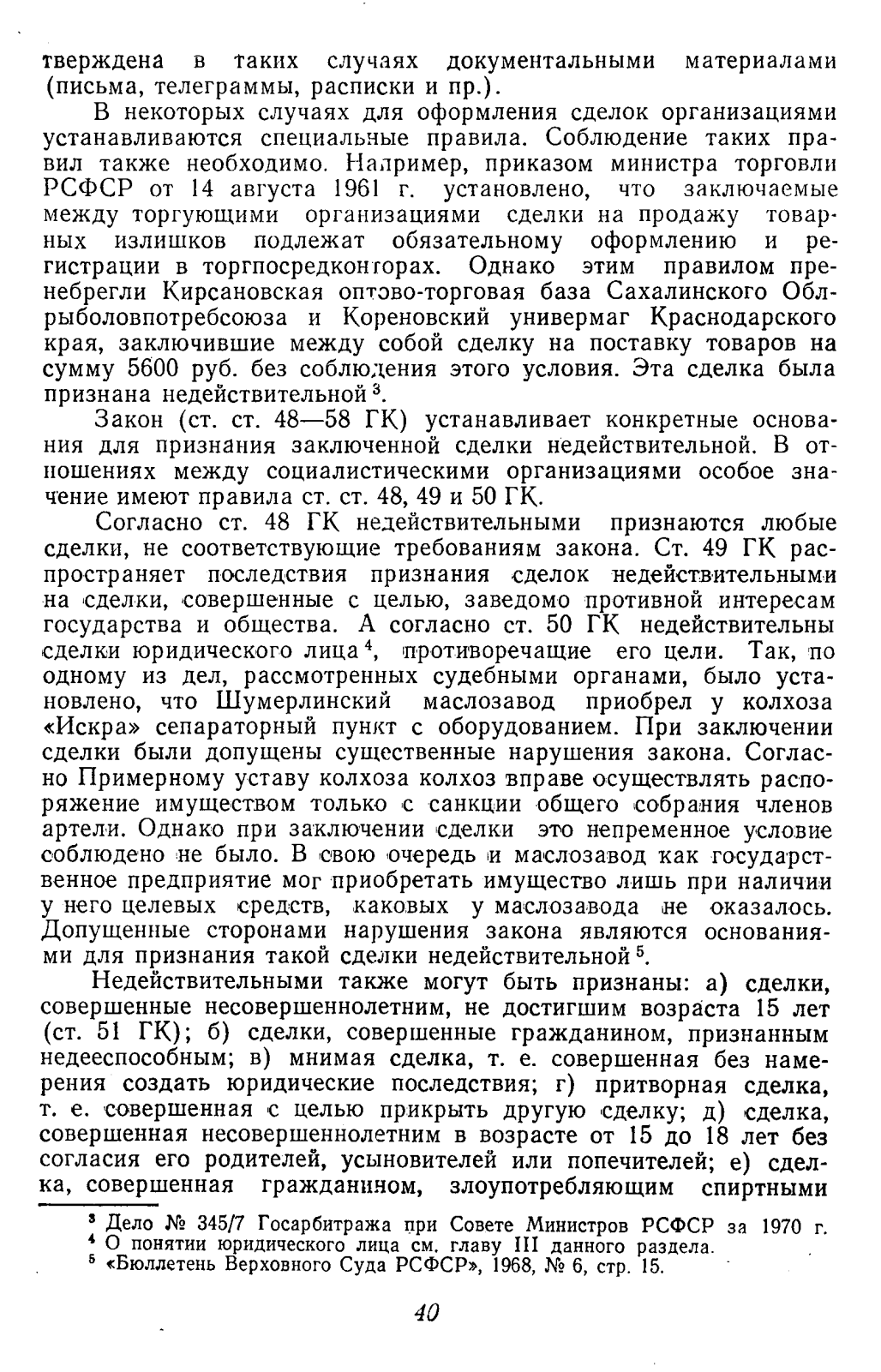 тверждена в таких случаях документальными материалами (письма, телеграммы, расписки и пр.).

В некоторых случаях для оформления сделок организациями устанавливаются специальные правила. Соблюдение таких правил также необходимо. Например, приказом министра торговли РСФСР от 14 августа 1961 г. установлено, что заключаемые между торгующими организациями сделки на продажу товарных излишков подлежат обязательному оформлению и регистрации в торгпосредконторах. Однако этим правилом пренебрегли Кирсановская оптово-торговая база Сахалинского Облрыболовпотребсоюза и Кореновский универмаг Краснодарского края, заключившие между собой сделку на поставку товаров на сумму 5600 руб. без соблюдения этого условия. Эта сделка была признана недействительной $^3$.

Закон (ст. ст. 48—58 ГК) устанавливает конкретные основания для признания заключенной сделки недействительной. В отношениях между социалистическими организациями особое значение имеют правила ст. ст. 48, 49 и 50 ГК.

Согласно ст. 48 ГК недействительными признаются любые сделки, не соответствующие требованиям закона. Ст. 49 ГК распространяет последствия признания сделок недействительными на сделки, совершенные с целью, заведомо противной интересам государства и общества. А согласно ст. 50 ГК недействительны сделки юридического лица $^4$, противоречащие его цели. Так, по одному из дел, рассмотренных судебными органами, было установлено, что Шумерлинский маслозавод приобрел у колхоза «Искра» сепараторный пункт с оборудованием. При заключении сделки были допущены существенные нарушения закона. Согласно Примерному уставу колхоза колхоз вправе осуществлять распоряжение имуществом только с санкции общего собрания членов артели. Однако при заключении сделки это непременное условие соблюдено не было. В свою очередь и маслозавод как государственное предприятие мог приобретать имущество лишь при наличии у него целевых средств, каковых у маслозавода не оказалось. Допущенные сторонами нарушения закона являются основаниями для признания такой сделки недействительной $^5$.

Недействительными также могут быть признаны: а) сделки, совершенные несовершеннолетним, не достигшим возраста 15 лет (ст. 51 ГК); б) сделки, совершенные гражданином, признанным недееспособным; в) мнимая сделка, т. е. совершенная без намерения создать юридические последствия; г) притворная сделка, т. е. совершенная с целью прикрыть другую сделку; д) сделка, совершенная несовершеннолетним в возрасте от 15 до 18 лет без согласия его родителей, усыновителей или попечителей; е) сделка, совершенная гражданином, злоупотребляющим спиртными

$^3$ Дело № 345/7 Госарбитража при Совете Министров РСФСР за 1970 г.
$^4$ О понятии юридического лица см. главу III данного раздела.
$^5$ «Бюллетень Верховного Суда РСФСР», 1968, № 6, стр. 15.

40